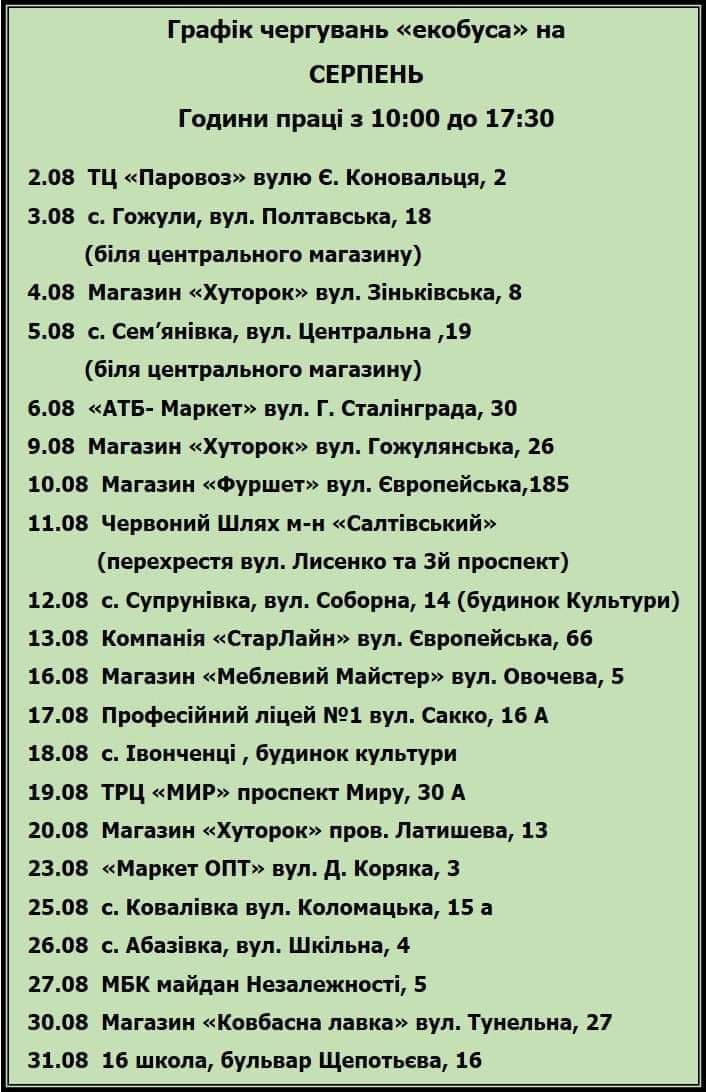 Графік чергувань «екобуса» на

СЕРПЕНЬ

Години праці з 10:00 до 17:30

2.08 ТЦ «Паровоз» вулю Є. Коновальця, 2
3.08 с. Гожули, вул. Полтавська, 18
(біля центрального магазину)
4.08 Магазин «Хуторок» вул. Зіньківська, 8
5.08 с. Сем'янівка, вул. Центральна ,19
(біля центрального магазину)
6.08 «АТБ- Маркет» вул. Г. Сталінграда, 30
9.08 Магазин «Хуторок» вул. Гожулянська, 26
10.08 Магазин «Фуршет» вул. Європейська,185
11.08 Червоний Шлях м-н «Салтівський»
(перехрестя вул. Лисенко та 3й проспект)
12.08 с. Супрунівка, вул. Соборна, 14 (будинок Культури)
13.08 Компанія «СтарЛайн» вул. Європейська, 66
16.08 Магазин «Меблевий Майстер» вул. Овочева, 5
17.08 Професійний ліцей №1 вул. Сакко, 16 А
18.08 с. Івонченці , будинок культури
19.08 ТРЦ «МИР» проспект Миру, 30 А
20.08 Магазин «Хуторок» пров. Латишева, 13
23.08 «Маркет ОПТ» вул. Д. Коряка, 3
25.08 с. Ковалівка вул. Коломацька, 15 а
26.08 с. Абазівка, вул. Шкільна, 4
27.08 МБК майдан Незалежності, 5
30.08 Магазин «Ковбасна лавка» вул. Тунельна, 27
31.08 16 школа, бульвар Щепотьєва, 16